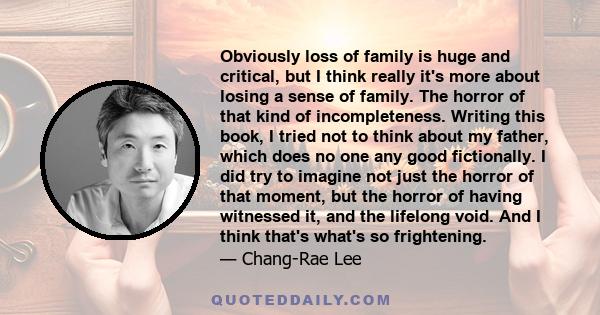 Obviously loss of family is huge and critical, but I think really it's more about losing a sense of family. The horror of that kind of incompleteness. Writing this book, I tried not to think about my father, which does no one any good fictionally. I did try to imagine not just the horror of that moment, but the horror of having witnessed it, and the lifelong void. And I think that's what's so frightening.
— Chang-Rae Lee

QUOTEDDAILY.COM